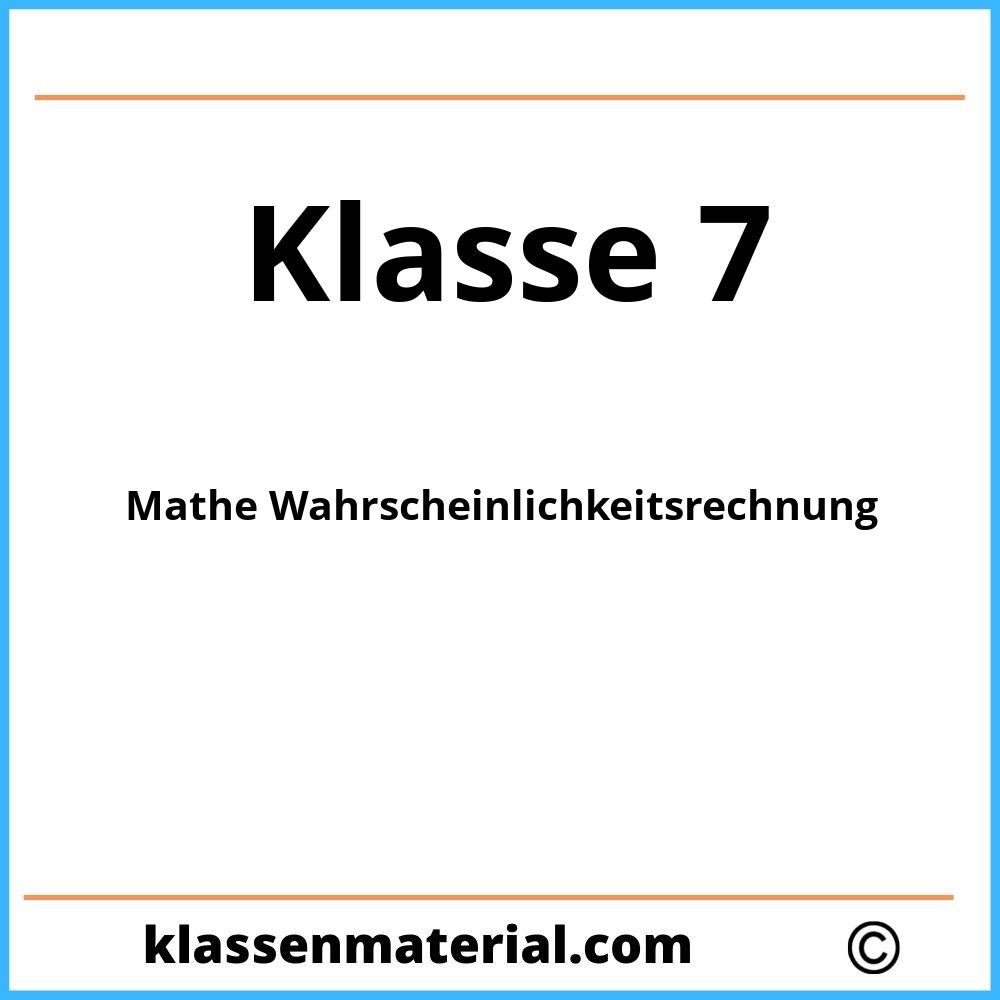 Klasse 7

Mathe Wahrscheinlichkeitsrechnung

klassenmaterial.com ©